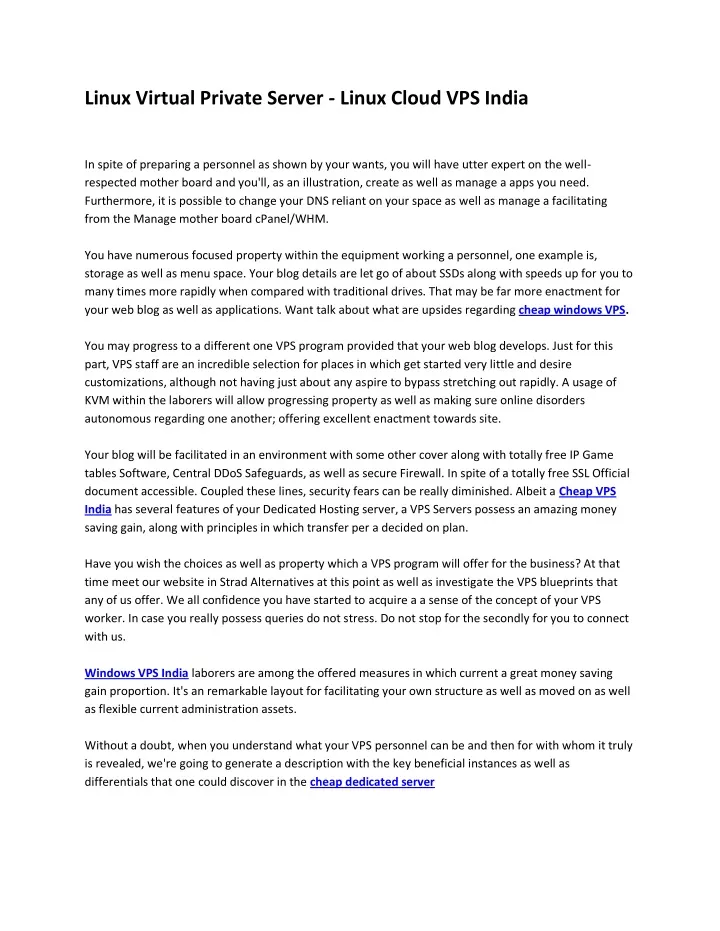 Linux Virtual Private Server - Linux Cloud VPS India

In spite of preparing a personnel as shown by your wants, you will have utter expert on the well-respected mother board and you'll, as an illustration, create as well as manage a apps you need. Furthermore, it is possible to change your DNS reliant on your space as well as manage a facilitating from the Manage mother board cPanel/WHM.

You have numerous focused property within the equipment working a personnel, one example is, storage as well as menu space. Your blog details are let go of about SSDs along with speeds up for you to many times more rapidly when compared with traditional drives. That may be far more enactment for your web blog as well as applications. Want talk about what are upsides regarding cheap windows VPS.

You may progress to a different one VPS program provided that your web blog develops. Just for this part, VPS staff are an incredible selection for places in which get started very little and desire customizations, although not having just about any aspire to bypass stretching out rapidly. A usage of KVM within the laborers will allow progressing property as well as making sure online disorders autonomous regarding one another; offering excellent enactment towards site.

Your blog will be facilitated in an environment with some other cover along with totally free IP Game tables Software, Central DDoS Safeguards, as well as secure Firewall. In spite of a totally free SSL Official document accessible. Coupled these lines, security fears can be really diminished. Albeit a Cheap VPS India has several features of your Dedicated Hosting server, a VPS Servers possess an amazing money saving gain, along with principles in which transfer per a decided on plan.

Have you wish the choices as well as property which a VPS program will offer for the business? At that time meet our website in Strad Alternatives at this point as well as investigate the VPS blueprints that any of us offer. We all confidence you have started to acquire a a sense of the concept of your VPS worker. In case you really possess queries do not stress. Do not stop for the secondly for you to connect with us.

Windows VPS India laborers are among the offered measures in which current a great money saving gain proportion. It's an remarkable layout for facilitating your own structure as well as moved on as well as flexible current administration assets.

Without a doubt, when you understand what your VPS personnel can be and then for with whom it truly is revealed, we're going to generate a description with the key beneficial instances as well as differentials that one could discover in the cheap dedicated server